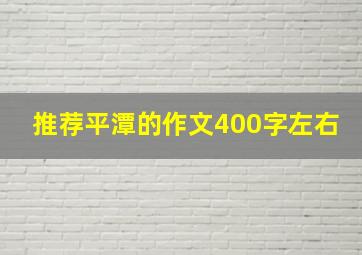 推荐平潭的作文400字左右